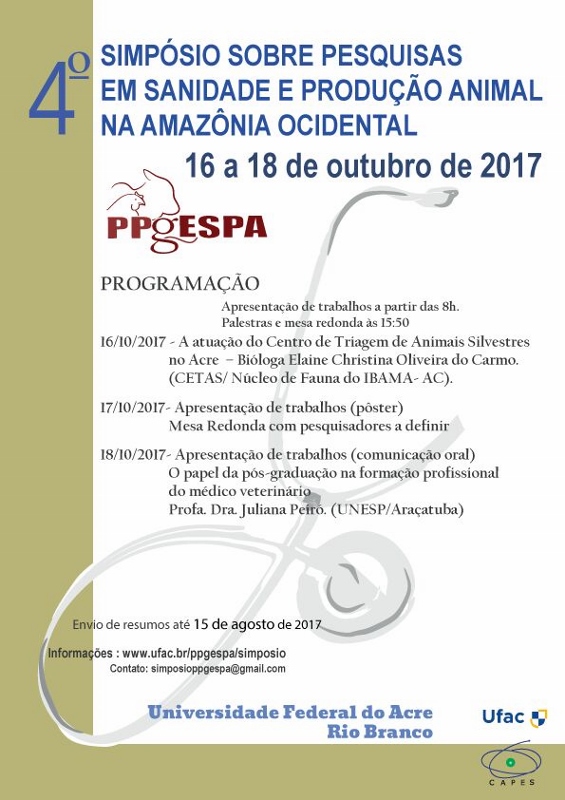 4º SIMPÓSIO SOBRE PESQUISAS EM SANIDADE E PRODUÇÃO ANIMAL NA AMAZÔNIA OCIDENTAL

16 a 18 de outubro de 2017

PPgESPA

PROGRAMAÇÃO

Apresentação de trabalhos a partir das 8h.
Palestras e mesa redonda às 15:50

16/10/2017 - A atuação do Centro de Triagem de Animais Silvestres no Acre – Bióloga Elaine Christina Oliveira do Carmo. (CETAS/ Núcleo de Fauna do IBAMA- AC).

17/10/2017- Apresentação de trabalhos (pôster)
Mesa Redonda com pesquisadores a definir

18/10/2017- Apresentação de trabalhos (comunicação oral)
O papel da pós-graduação na formação profissional do médico veterinário
Profa. Dra. Juliana Peiró. (UNESP/Araçatuba)

Envio de resumos até 15 de agosto de 2017

Informações : www.ufac.br/ppgespa/simposio
Contato: simposioppgespa@gmail.com

Universidade Federal do Acre
Rio Branco

Ufac

CAPES